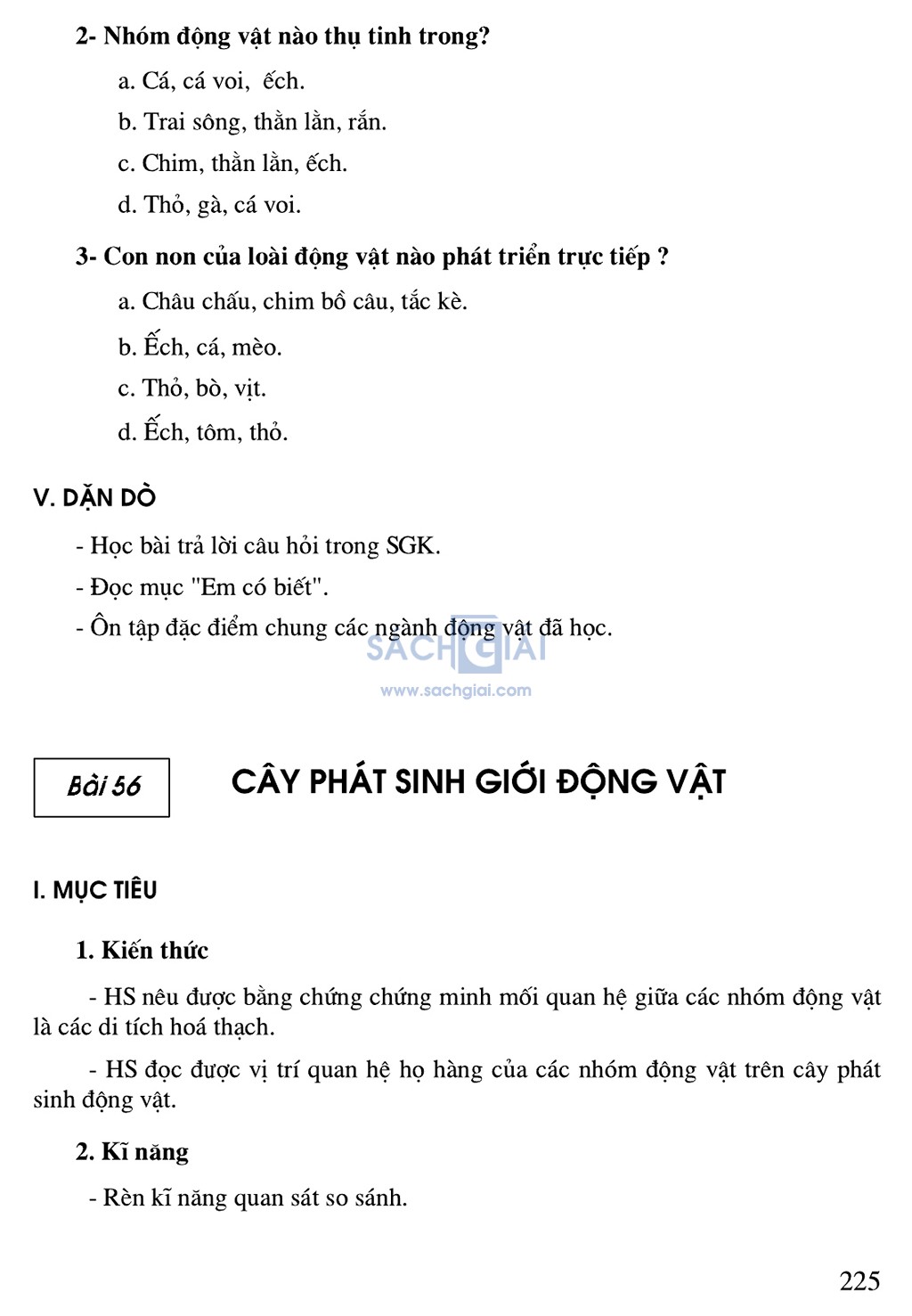 2- Nhóm động vật nào thụ tinh trong?

a. Cá, cá voi, ếch.

b. Trai sông, thằn lằn, rắn.

c. Chim, thằn lằn, ếch.

d. Thỏ, gà, cá voi.

3- Con non của loài động vật nào phát triển trực tiếp ?

a. Châu chấu, chim bồ câu, tắc kè.

b. Ếch, cá, mèo.

c. Thỏ, bò, vịt.

d. Ếch, tôm, thỏ.

V. DẶN DÒ

- Học bài trả lời câu hỏi trong SGK.

- Đọc mục "Em có biết".

- Ôn tập đặc điểm chung các ngành động vật đã học.

SACHGIAI
www.sachgiai.com

Bài 56

CÂY PHÁT SINH GIỚI ĐỘNG VẬT

I. MỤC TIÊU

1. Kiến thức

- HS nêu được bằng chứng chứng minh mối quan hệ giữa các nhóm động vật là các di tích hoá thạch.

- HS đọc được vị trí quan hệ họ hàng của các nhóm động vật trên cây phát sinh động vật.

2. Kĩ năng

- Rèn kĩ năng quan sát so sánh.

225